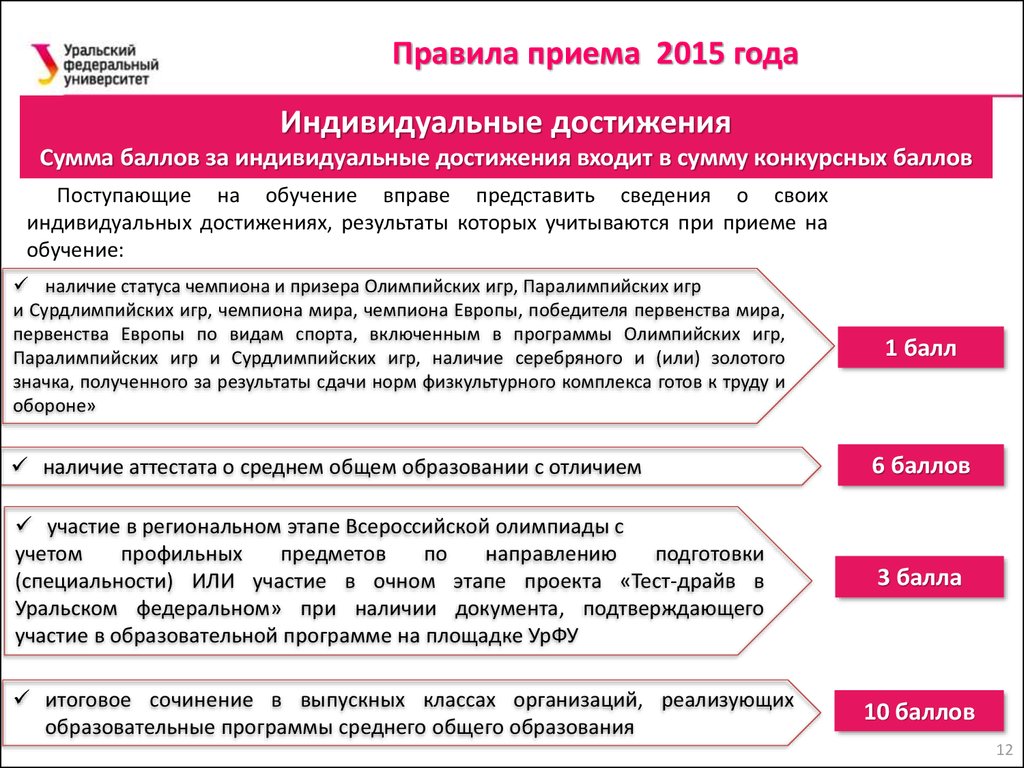 Уральский федеральный университет

Правила приема 2015 года

Индивидуальные достижения
Сумма баллов за индивидуальные достижения входит в сумму конкурсных баллов

Поступающие на обучение вправе представить сведения о своих индивидуальных достижениях, результаты которых учитываются при приеме на обучение:

✓ наличие статуса чемпиона и призера Олимпийских игр, Паралимпийских игр и Сурдлимпийских игр, чемпиона мира, чемпиона Европы, победителя первенства мира, первенства Европы по видам спорта, включенным в программы Олимпийских игр, Паралимпийских игр и Сурдлимпийских игр, наличие серебряного и (или) золотого значка, полученного за результаты сдачи норм физкультурного комплекса готов к труду и обороне»

1 балл

✓ наличие аттестата о среднем общем образовании с отличием

6 баллов

✓ участие в региональном этапе Всероссийской олимпиады с учетом профильных предметов по направлению подготовки (специальности) ИЛИ участие в очном этапе проекта «Тест-драйв в Уральском федеральном» при наличии документа, подтверждающего участие в образовательной программе на площадке УрФУ

3 балла

✓ итоговое сочинение в выпускных классах организаций, реализующих образовательные программы среднего общего образования

10 баллов

12